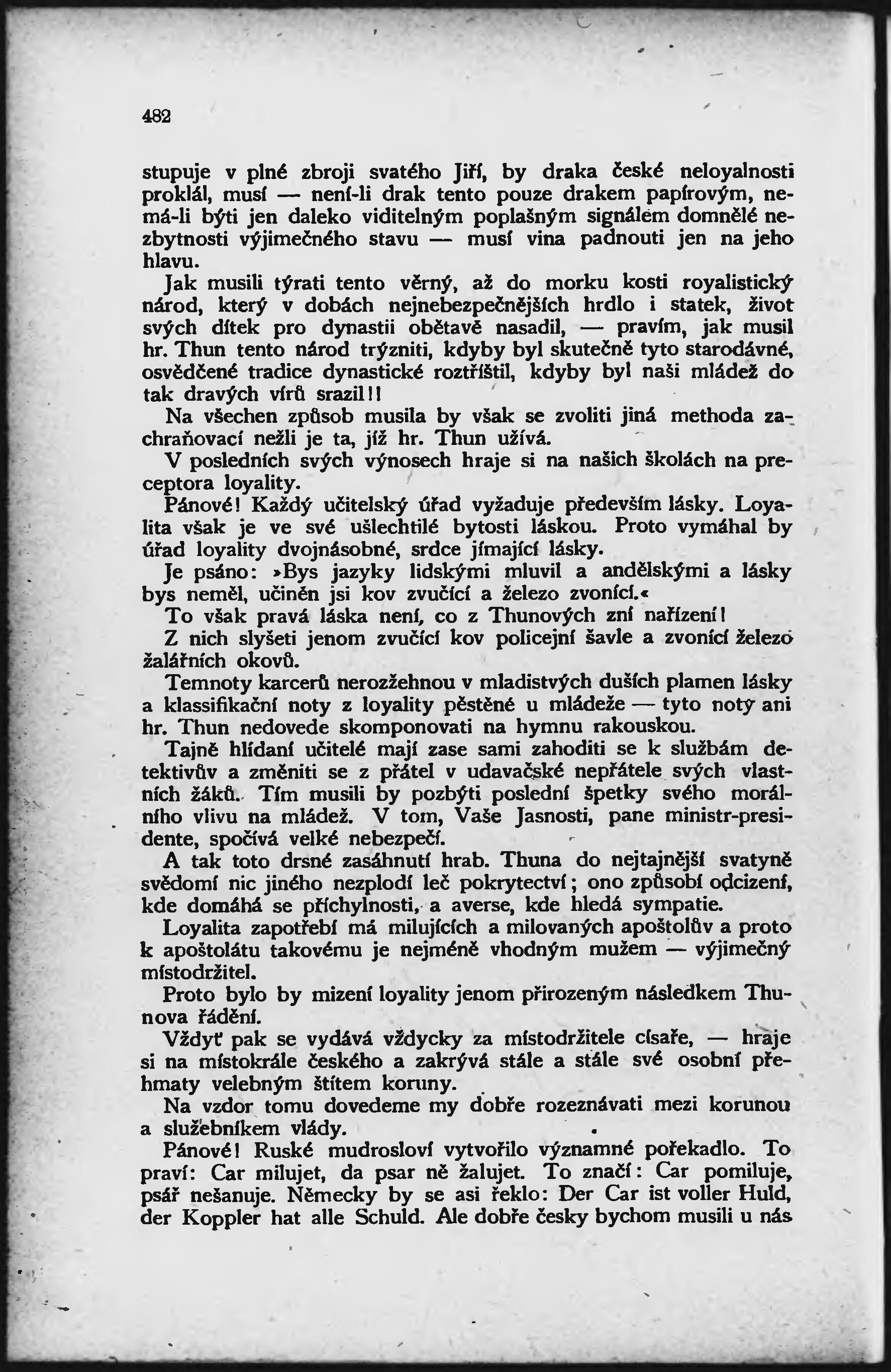 482

stupuje v plné zbroji svatého Jiří, by draka české neloyalnosti proklál, musí — není-li drak tento pouze drakem papírovým, nemá-li býti jen daleko viditelným poplašným signálem domnělé nezbytnosti výjimečného stavu — musí vina padnouti jen na jeho hlavu.

Jak musili týrati tento věrný, až do morku kosti royalistický národ, který v dobách nejnebezpečnějších hrdlo i statek, život svých dítek pro dynastii obětavě nasadil, — pravím, jak musil hr. Thun tento národ trýzniti, kdyby byl skutečně tyto starodávné, osvědčené tradice dynastické roztříštil, kdyby byl naši mládež do tak dravých vírů srazil!!

Na všechen způsob musila by však se zvoliti jiná methoda zachraňovací nežli je ta, jíž hr. Thun užívá.

V posledních svých výnosech hraje si na našich školách na preceptora loyality.

Pánové! Každý učitelský úřad vyžaduje především lásky. Loyalita však je ve své ušlechtilé bytosti láskou. Proto vymáhal by úřad loyality dvojnásobné, srdce jímající lásky.

Je psáno: »Bys jazyky lidskými mluvil a andělskými a lásky bys neměl, učiněn jsi kov zvučící a železo zvonící.«

To však pravá láska není, co z Thunových zní nařízení!

Z nich slyšeti jenom zvučící kov policejní šavle a zvonící železo žalářních okovů.

Temnoty karcerů nerozžehnou v mladistvých duších plamen lásky a klassifikační noty z loyality pěstěné u mládeže — tyto noty ani hr. Thun nedovede skomponovati na hymnu rakouskou.

Tajně hlídaní učitelé mají zase sami zahoditi se k službám detektivův a změniti se z přátel v udavačské nepřátele svých vlastních žáků. Tím musili by pozbýti poslední špetky svého morálního vlivu na mládež. V tom, Vaše Jasnosti, pane ministr-presidente, spočívá velké nebezpečí.

A tak toto drsné zasáhnutí hrab. Thuna do nejtajnější svatyně svědomí nic jiného nezplodí leč pokrytectví; ono způsobí odcizení, kde domáhá se příchylnosti, a averse, kde hledá sympatie.

Loyalita zapotřebí má milujících a milovaných apoštolův a proto k apoštolátu takovému je nejméně vhodným mužem — výjimečný místodržitel.

Proto bylo by mizení loyality jenom přirozeným následkem Thunova řádění.

Vždyť pak se vydává vždycky za místodržitele císaře, — hraje si na místokrále českého a zakrývá stále a stále své osobní přehmaty velebným štítem koruny.

Na vzdor tomu dovedeme my dobře rozeznávati mezi korunou a služebníkem vlády.

Pánové! Ruské mudrosloví vytvořilo významné pořekadlo. To praví: Car milujet, da psar ně žalujet. To značí: Car pomiluje, psář nešanuje. Německy by se asi řeklo: Der Car ist voller Huld, der Koppler hat alle Schuld. Ale dobře česky bychom musili u nás